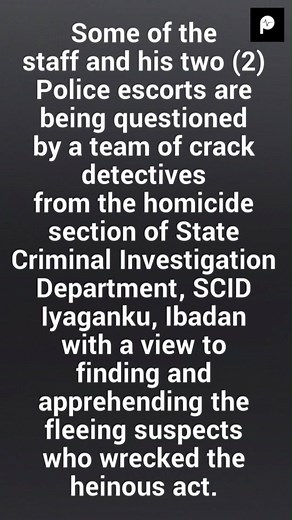 Some of the staff and his two (2) Police escorts are being questioned by a team of crack detectives from the homicide section of State Criminal Investigation Department, SCID Iyaganku, Ibadan with a view to finding and apprehending the fleeing suspects who wrecked the heinous act.